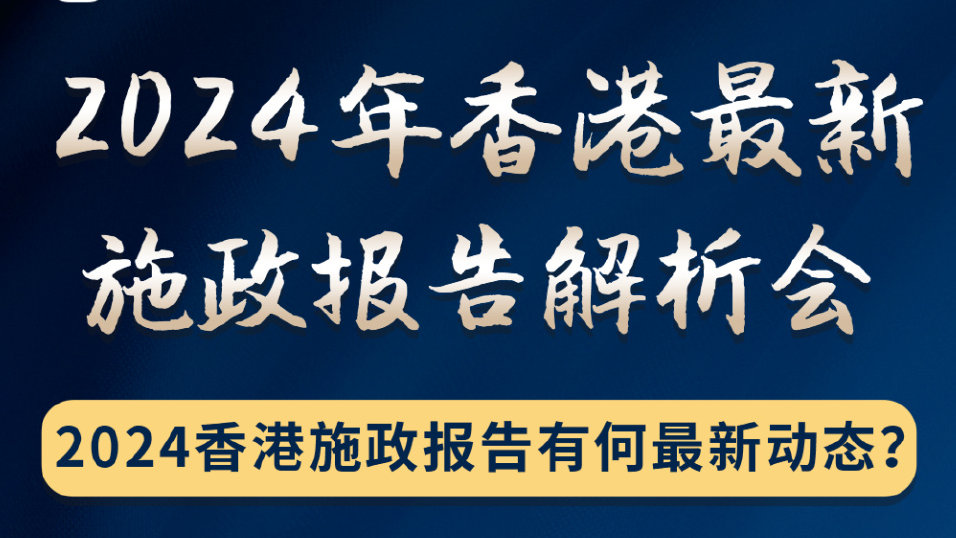 2024年香港最新施政报告解析会

2024香港施政报告有何最新动态?